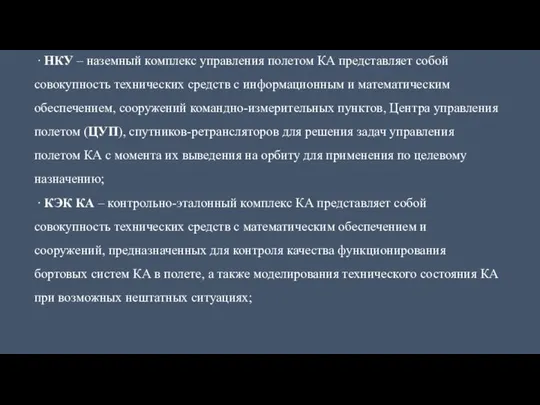 · НКУ – наземный комплекс управления полетом КА представляет собой совокупность технических средств с информационным и математическим обеспечением, сооружений командно-измерительных пунктов, Центра управления полетом (ЦУП), спутников-ретрансляторов для решения задач управления полетом КА с момента их выведения на орбиту для применения по целевому назначению;

· КЭК КА – контрольно-эталонный комплекс КА представляет собой совокупность технических средств с математическим обеспечением и сооружений, предназначенных для контроля качества функционирования бортовых систем КА в полете, а также моделирования технического состояния КА при возможных нештатных ситуациях;